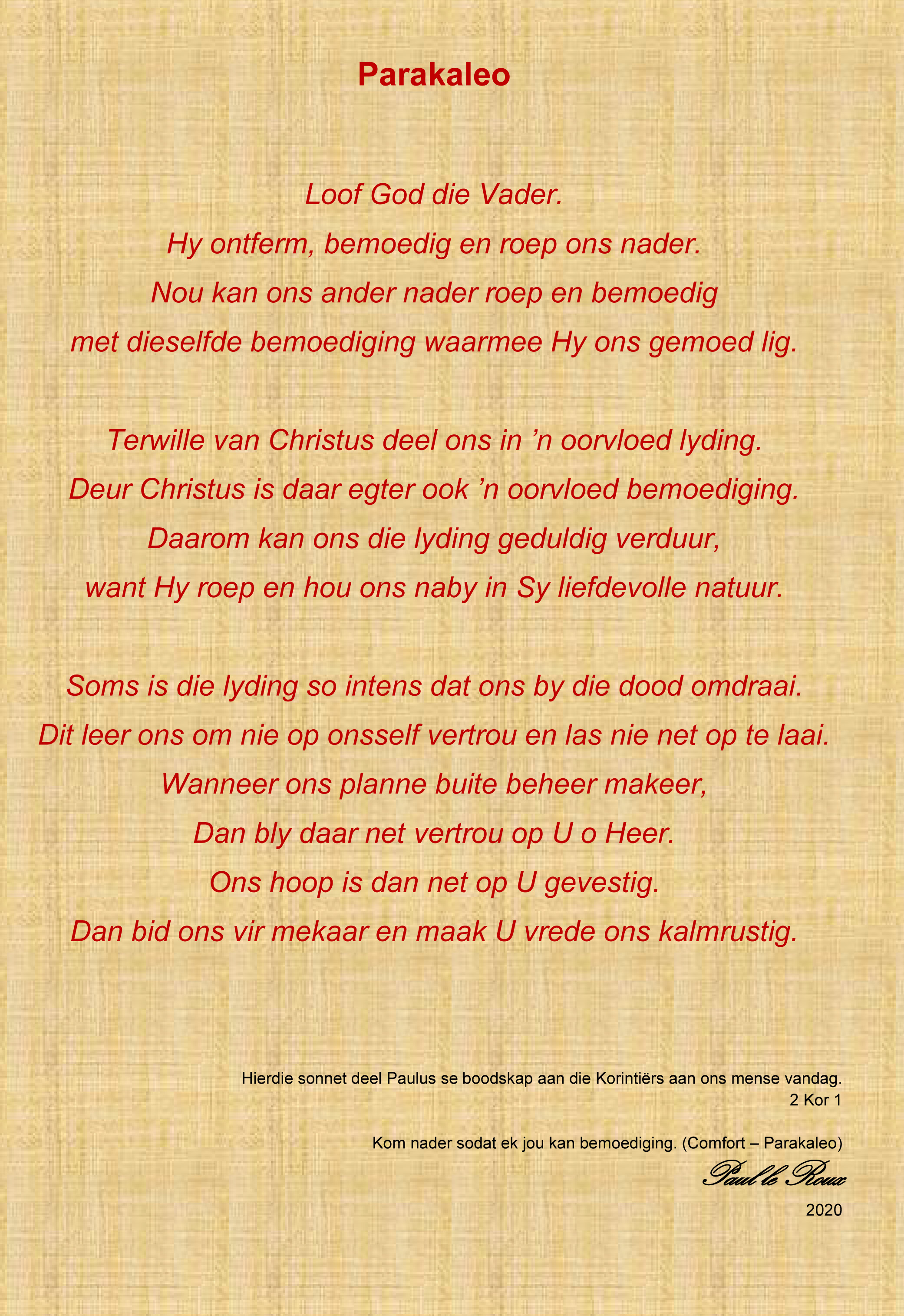 Parakaleo

Loof God die Vader.
Hy ontferm, bemoedig en roep ons nader.
Nou kan ons ander nader roep en bemoedig
met dieselfde bemoediging waarmee Hy ons gemoed lig.

Terwille van Christus deel ons in ’n oorvloed lyding.
Deur Christus is daar egter ook ’n oorvloed bemoediging.
Daarom kan ons die lyding geduldig verduur,
want Hy roep en hou ons naby in Sy liefdevolle natuur.

Soms is die lyding so intens dat ons by die dood omdraai.
Dit leer ons om nie op onsself vertrou en las nie net op te laai.
Wanneer ons planne buite beheer makeer,
Dan bly daar net vertrou op U o Heer.
Ons hoop is dan net op U gevestig.
Dan bid ons vir mekaar en maak U vrede ons kalmrustig.

Hierdie sonnet deel Paulus se boodskap aan die Korintiërs aan ons mense vandag.
2 Kor 1

Kom nader sodat ek jou kan bemoediging. (Comfort – Parakaleo)
Paul le Roux
2020